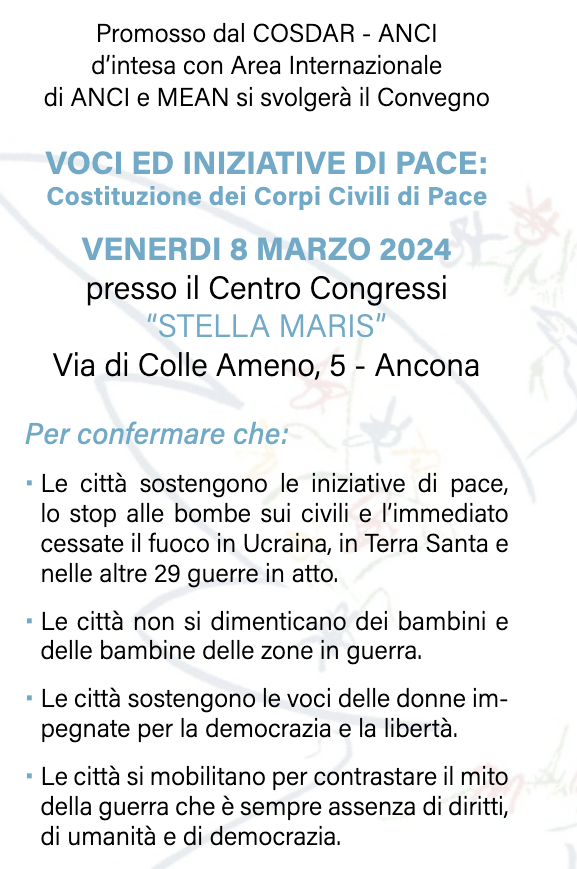 Promosso dal COSDAR - ANCI
d'intesa con Area Internazionale
di ANCI e MEAN si svolgerà il Convegno

VOCI ED INIZIATIVE DI PACE:
Costituzione dei Corpi Civili di Pace

VENERDI 8 MARZO 2024
presso il Centro Congressi
"STELLA MARIS"
Via di Colle Ameno, 5 - Ancona

Per confermare che:

• Le città sostengono le iniziative di pace, lo stop alle bombe sui civili e l'immediato cessate il fuoco in Ucraina, in Terra Santa e nelle altre 29 guerre in atto.

• Le città non si dimenticano dei bambini e delle bambine delle zone in guerra.

• Le città sostengono le voci delle donne impegnate per la democrazia e la libertà.

• Le città si mobilitano per contrastare il mito della guerra che è sempre assenza di diritti, di umanità e di democrazia.